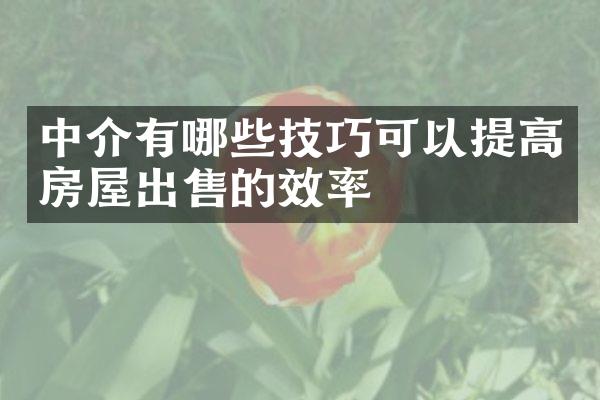 中介有哪些技巧可以提高房屋出售的效率